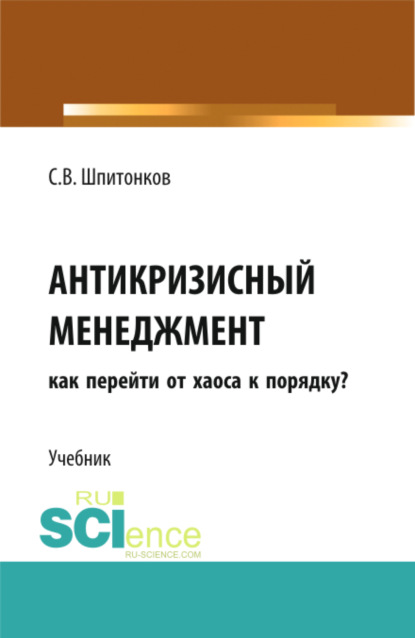 С.В. Шпитонков

АНТИКРИЗИСНЫЙ МЕНЕДЖМЕНТ

как перейти от хаоса к порядку?

Учебник

RU SCIence
RU-SCIENCE.COM